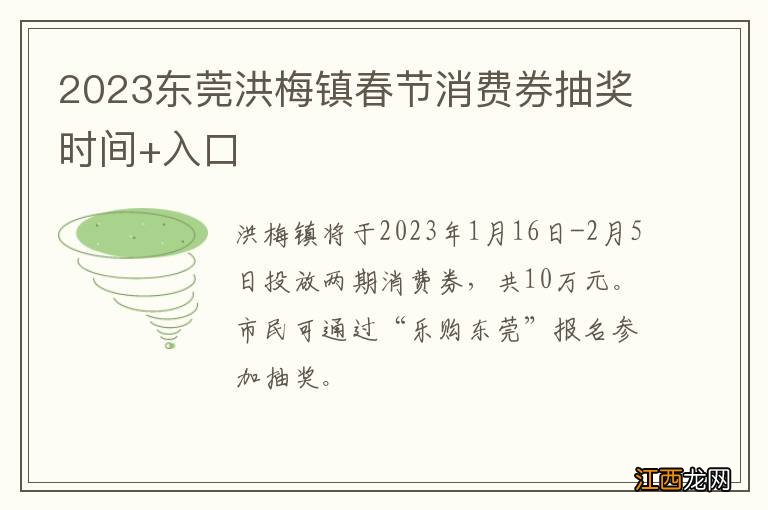 2023东莞洪梅镇春节消费券抽奖时间+入口

洪梅镇将于2023年1月16日-2月5日投放两期消费券，共10万元。市民可通过“乐购东莞”报名参加抽奖。

江西龙网